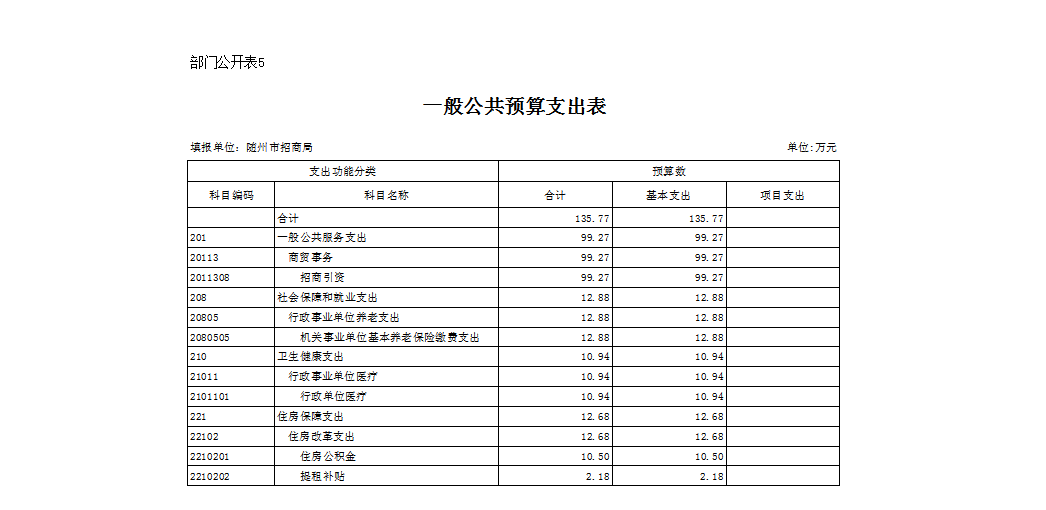 部门公开表5

一般公共预算支出表

填报单位：随州市招商局

单位:万元

| 支出功能分类 | | 预算数 | | |
|---|---|---|---|---|
| 科目编码 | 科目名称 | 合计 | 基本支出 | 项目支出 |
| | 合计 | 135.77 | 135.77 | |
| 201 | 一般公共服务支出 | 99.27 | 99.27 | |
| 20113 | 商贸事务 | 99.27 | 99.27 | |
| 2011308 | 招商引资 | 99.27 | 99.27 | |
| 208 | 社会保障和就业支出 | 12.88 | 12.88 | |
| 20805 | 行政事业单位养老支出 | 12.88 | 12.88 | |
| 2080505 | 机关事业单位基本养老保险缴费支出 | 12.88 | 12.88 | |
| 210 | 卫生健康支出 | 10.94 | 10.94 | |
| 21011 | 行政事业单位医疗 | 10.94 | 10.94 | |
| 2101101 | 行政单位医疗 | 10.94 | 10.94 | |
| 221 | 住房保障支出 | 12.68 | 12.68 | |
| 22102 | 住房改革支出 | 12.68 | 12.68 | |
| 2210201 | 住房公积金 | 10.50 | 10.50 | |
| 2210202 | 提租补贴 | 2.18 | 2.18 | |